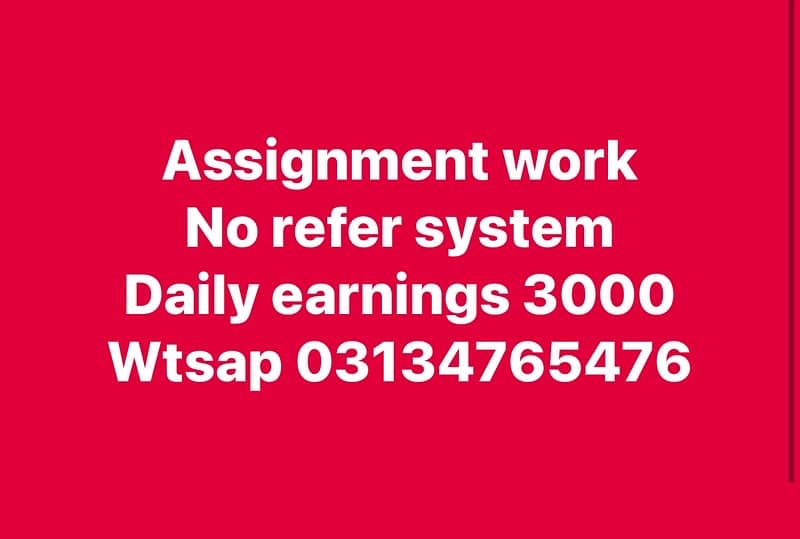 Assignment work
No refer system
Daily earnings 3000
Wtsap 03134765476